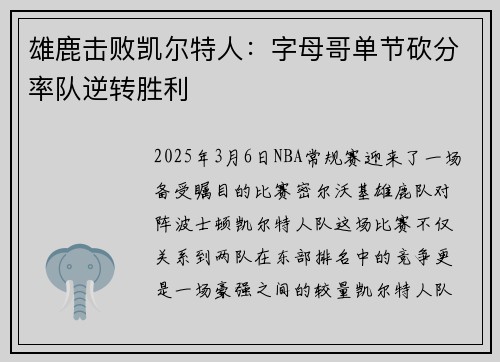 雄鹿击败凯尔特人：字母哥单节砍分率队逆转胜利

2025年3月6日NBA常规赛迎来了一场备受瞩目的比赛密尔沃基雄鹿队对阵波士顿凯尔特人队这场比赛不仅关系到两队在东部排名中的竞争更是一场豪强之间的较量凯尔特人队